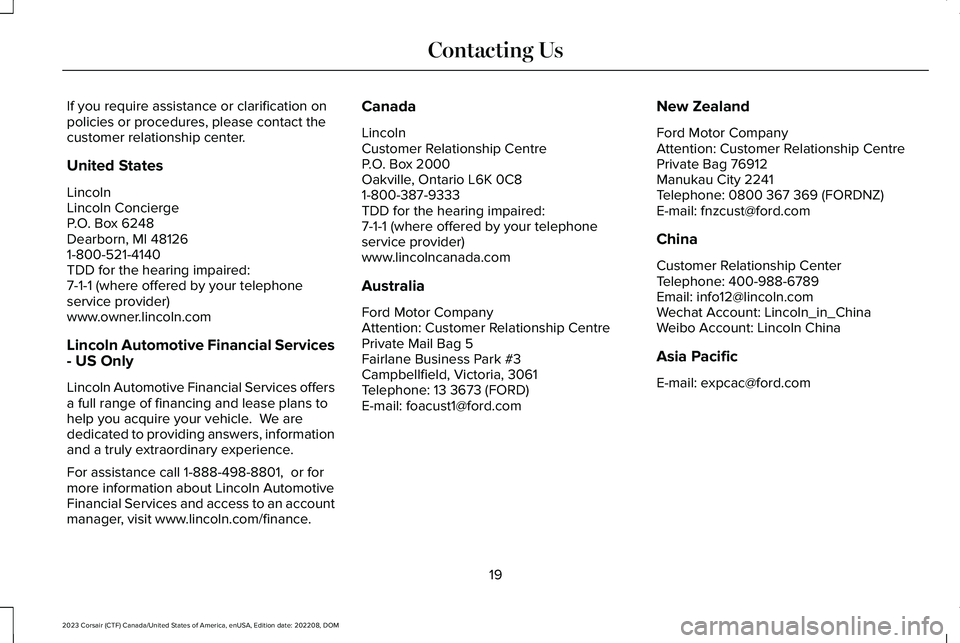 Contacting Us

If you require assistance or clarification on policies or procedures, please contact the customer relationship center.

United States

Lincoln
Lincoln Concierge
P.O. Box 6248
Dearborn, MI 48126
1-800-521-4140
TDD for the hearing impaired:
7-1-1 (where offered by your telephone service provider)
www.owner.lincoln.com

Lincoln Automotive Financial Services - US Only

Lincoln Automotive Financial Services offers a full range of financing and lease plans to help you acquire your vehicle. We are dedicated to providing answers, information and a truly extraordinary experience.

For assistance call 1-888-498-8801, or for more information about Lincoln Automotive Financial Services and access to an account manager, visit www.lincoln.com/finance.

Canada

Lincoln
Customer Relationship Centre
P.O. Box 2000
Oakville, Ontario L6K 0C8
1-800-387-9333
TDD for the hearing impaired:
7-1-1 (where offered by your telephone service provider)
www.lincolncanada.com

Australia

Ford Motor Company
Attention: Customer Relationship Centre
Private Mail Bag 5
Fairlane Business Park #3
Campbellfield, Victoria, 3061
Telephone: 13 3673 (FORD)
E-mail: foacust1@ford.com

New Zealand

Ford Motor Company
Attention: Customer Relationship Centre
Private Bag 76912
Manukau City 2241
Telephone: 0800 367 369 (FORDNZ)
E-mail: fnzcust@ford.com

China

Customer Relationship Center
Telephone: 400-988-6789
Email: info12@lincoln.com
Wechat Account: Lincoln_in_China
Weibo Account: Lincoln China

Asia Pacific

E-mail: expcac@ford.com

19

2023 Corsair (CTF) Canada/United States of America, enUSA, Edition date: 202208, DOM

carmanualsonline.info